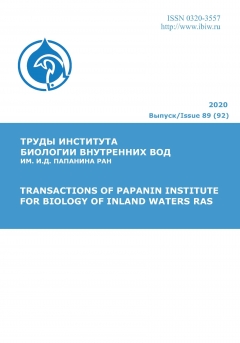 ISSN 0320-3557
http://www.ibiw.ru

2020
Выпуск/Issue 89 (92)

ТРУДЫ ИНСТИТУТА
БИОЛОГИИ ВНУТРЕННИХ ВОД
ИМ. И.Д. ПАПАНИНА РАН

TRANSACTIONS OF PAPANIN INSTITUTE
FOR BIOLOGY OF INLAND WATERS RAS